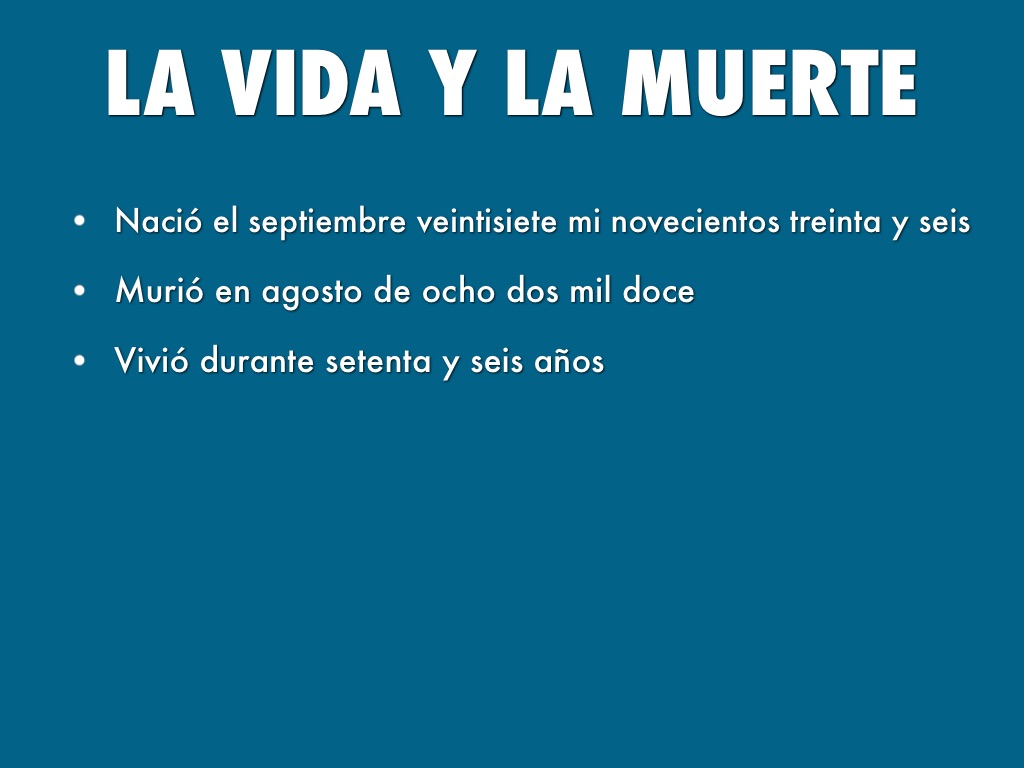 LA VIDA Y LA MUERTE

• Nació el septiembre veintisiete mi novecientos treinta y seis
• Murió en agosto de ocho dos mil doce
• Vivió durante setenta y seis años